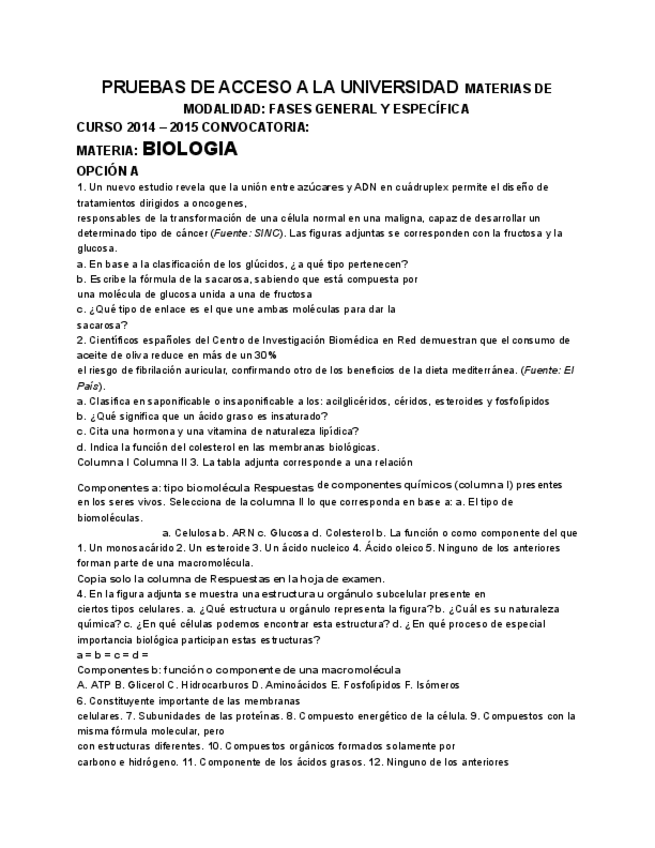 PRUEBAS DE ACCESO A LA UNIVERSIDAD MATERIAS DE MODALIDAD: FASES GENERAL Y ESPECÍFICA

CURSO 2014 – 2015 CONVOCATORIA:

MATERIA: BIOLOGIA

OPCIÓN A

1. Un nuevo estudio revela que la unión entre azúcares y ADN en cuádruplex permite el diseño de tratamientos dirigidos a oncogenes,
responsables de la transformación de una célula normal en una maligna, capaz de desarrollar un determinado tipo de cáncer (Fuente: SINC). Las figuras adjuntas se corresponden con la fructosa y la glucosa.
a. En base a la clasificación de los glúcidos, ¿a qué tipo pertenecen?
b. Escribe la fórmula de la sacarosa, sabiendo que está compuesta por una molécula de glucosa unida a una de fructosa
c. ¿Qué tipo de enlace es el que une ambas moléculas para dar la sacarosa?
2. Científicos españoles del Centro de Investigación Biomédica en Red demuestran que el consumo de aceite de oliva reduce en más de un 30%
el riesgo de fibrilación auricular, confirmando otro de los beneficios de la dieta mediterránea. (Fuente: El País).
a. Clasifica en saponificable o insaponificable a los: acilglicéridos, céridos, esteroides y fosfolípidos
b. ¿Qué significa que un ácido graso es insaturado?
c. Cita una hormona y una vitamina de naturaleza lipídica?
d. Indica la función del colesterol en las membranas biológicas.
Columna I Columna II 3. La tabla adjunta corresponde a una relación

Componentes a: tipo biomolécula Respuestas de componentes químicos (columna I) presentes en los seres vivos. Selecciona de la columna II lo que corresponda en base a: a. El tipo de biomoléculas.
a. Celulosa b. ARN c. Glucosa d. Colesterol b. La función o como componente del que
1. Un monosacárido 2. Un esteroide 3. Un ácido nucleico 4. Ácido oleico 5. Ninguno de los anteriores forman parte de una macromolécula.
Copia solo la columna de Respuestas en la hoja de examen.
4. En la figura adjunta se muestra una estructura u orgánulo subcelular presente en ciertos tipos celulares. a. ¿Qué estructura u orgánulo representa la figura? b. ¿Cuál es su naturaleza química? c. ¿En qué células podemos encontrar esta estructura? d. ¿En qué proceso de especial importancia biológica participan estas estructuras?
a = b = c = d =
Componentes b: función o componente de una macromolécula
A. ATP B. Glicerol C. Hidrocarburos D. Aminoácidos E. Fosfolípidos F. Isómeros
6. Constituyente importante de las membranas celulares. 7. Subunidades de las proteínas. 8. Compuesto energético de la célula. 9. Compuestos con la misma fórmula molecular, pero con estructuras diferentes. 10. Compuestos orgánicos formados solamente por carbono e hidrógeno. 11. Componente de los ácidos grasos. 12. Ninguno de los anteriores